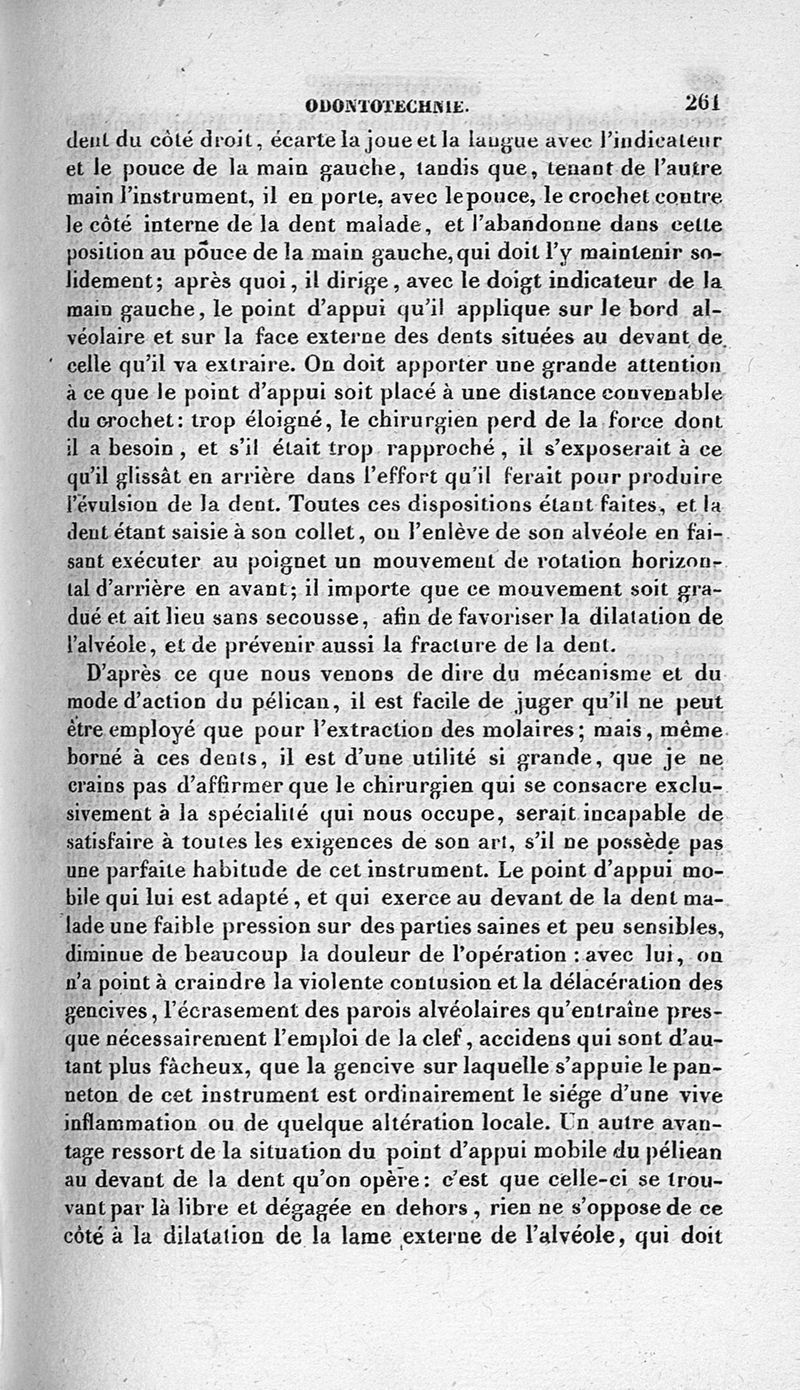 ODONTOTECHNIE. 261

dent du côté droit, écarte la joue et la langue avec l'indicateur et le pouce de la main gauche, tandis que, tenant de l'autre main l'instrument, il en porte, avec le pouce, le crochet contre le côté interne de la dent malade, et l'abandonne dans cette position au pouce de la main gauche, qui doit l'y maintenir solidement; après quoi, il dirige, avec le doigt indicateur de la main gauche, le point d'appui qu'il applique sur le bord alvéolaire et sur la face externe des dents situées au devant de celle qu'il va extraire. On doit apporter une grande attention à ce que le point d'appui soit placé à une distance convenable du crochet: trop éloigné, le chirurgien perd de la force dont il a besoin, et s'il était trop rapproché, il s'exposerait à ce qu'il glissât en arrière dans l'effort qu'il ferait pour produire l'évulsion de la dent. Toutes ces dispositions étant faites, et la dent étant saisie à son collet, on l'enlève de son alvéole en faisant exécuter au poignet un mouvement de rotation horizontal d'arrière en avant; il importe que ce mouvement soit gradué et ait lieu sans secousse, afin de favoriser la dilatation de l'alvéole, et de prévenir aussi la fracture de la dent.

D'après ce que nous venons de dire du mécanisme et du mode d'action du pélican, il est facile de juger qu'il ne peut être employé que pour l'extraction des molaires; mais, même borné à ces dents, il est d'une utilité si grande, que je ne crains pas d'affirmer que le chirurgien qui se consacre exclusivement à la spécialité qui nous occupe, serait incapable de satisfaire à toutes les exigences de son art, s'il ne possède pas une parfaite habitude de cet instrument. Le point d'appui mobile qui lui est adapté, et qui exerce au devant de la dent malade une faible pression sur des parties saines et peu sensibles, diminue de beaucoup la douleur de l'opération : avec lui, on n'a point à craindre la violente contusion et la délacération des gencives, l'écrasement des parois alvéolaires qu'entraîne presque nécessairement l'emploi de la clef, accidens qui sont d'autant plus fâcheux, que la gencive sur laquelle s'appuie le panneton de cet instrument est ordinairement le siége d'une vive inflammation ou de quelque altération locale. Un autre avantage ressort de la situation du point d'appui mobile du pélican au devant de la dent qu'on opère: c'est que celle-ci se trouvant par là libre et dégagée en dehors, rien ne s'oppose de ce côté à la dilatation de la lame externe de l'alvéole, qui doit